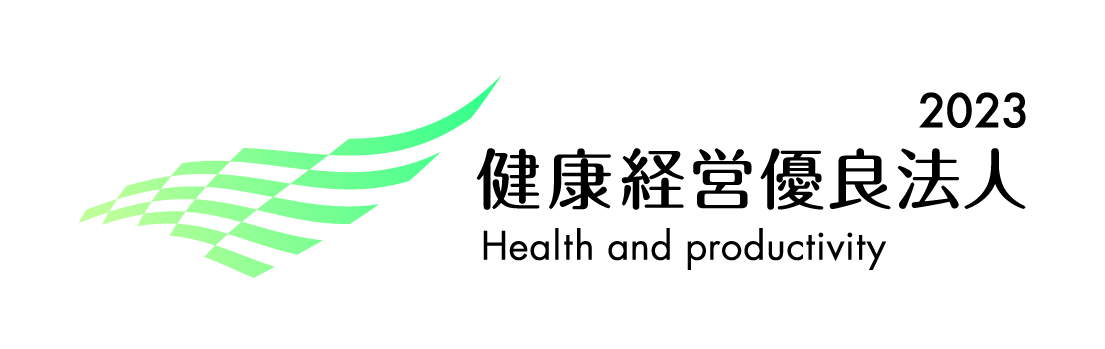 2023
健康経営優良法人
Health and productivity